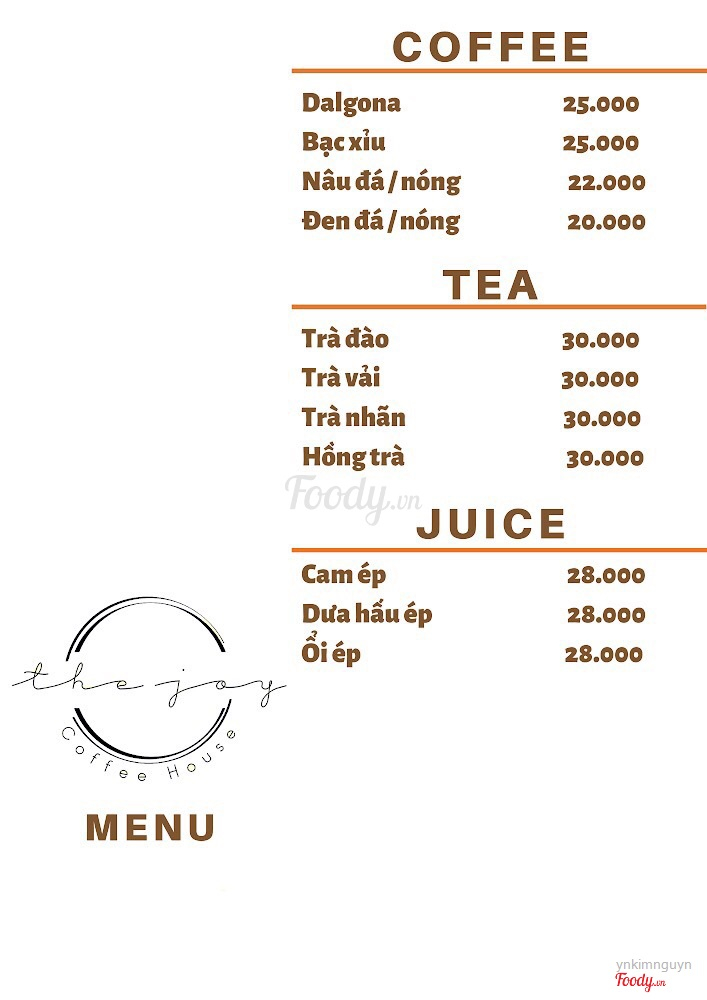 COFFEE

Dalgona 25.000
Bạc xỉu 25.000
Nâu đá / nóng 22.000
Đen đá / nóng 20.000

TEA

Trà đào 30.000
Trà vải 30.000
Trà nhãn 30.000
Hồng trà 30.000

Foody.vn

JUICE

Cam ép 28.000
Dưa hấu ép 28.000
Ổi ép 28.000

the joy
Coffee House

MENU

ynkimnguyn
Foody.vn